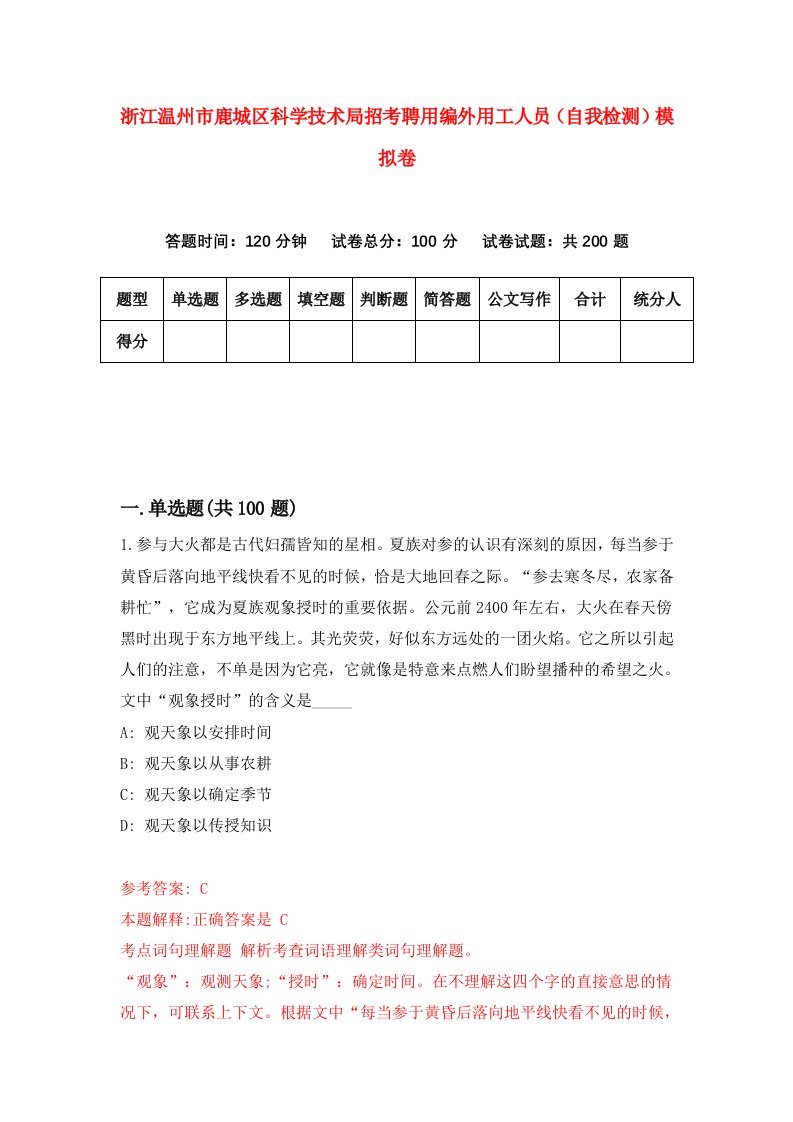 浙江温州市鹿城区科学技术局招考聘用编外用工人员（自我检测）模拟卷

答题时间：120 分钟　　试卷总分：100 分　　试卷试题：共 200 题

| 题型 | 单选题 | 多选题 | 填空题 | 判断题 | 简答题 | 公文写作 | 合计 | 统分人 |
|---|---|---|---|---|---|---|---|---|
| 得分 | | | | | | | | |

一.单选题(共 100 题)

1.参与大火都是古代妇孺皆知的星相。夏族对参的认识有深刻的原因，每当参于黄昏后落向地平线快看不见的时候，恰是大地回春之际。“参去寒冬尽，农家备耕忙”，它成为夏族观象授时的重要依据。公元前 2400 年左右，大火在春天傍黑时出现于东方地平线上。其光荧荧，好似东方远处的一团火焰。它之所以引起人们的注意，不单是因为它亮，它就像是特意来点燃人们盼望播种的希望之火。文中“观象授时”的含义是_____

A: 观天象以安排时间

B: 观天象以从事农耕

C: 观天象以确定季节

D: 观天象以传授知识

参考答案: C

本题解释:正确答案是 C

考点词句理解题 解析考查词语理解类词句理解题。

“观象”：观测天象;“授时”：确定时间。在不理解这四个字的直接意思的情况下，可联系上下文。根据文中“每当参于黄昏后落向地平线快看不见的时候，